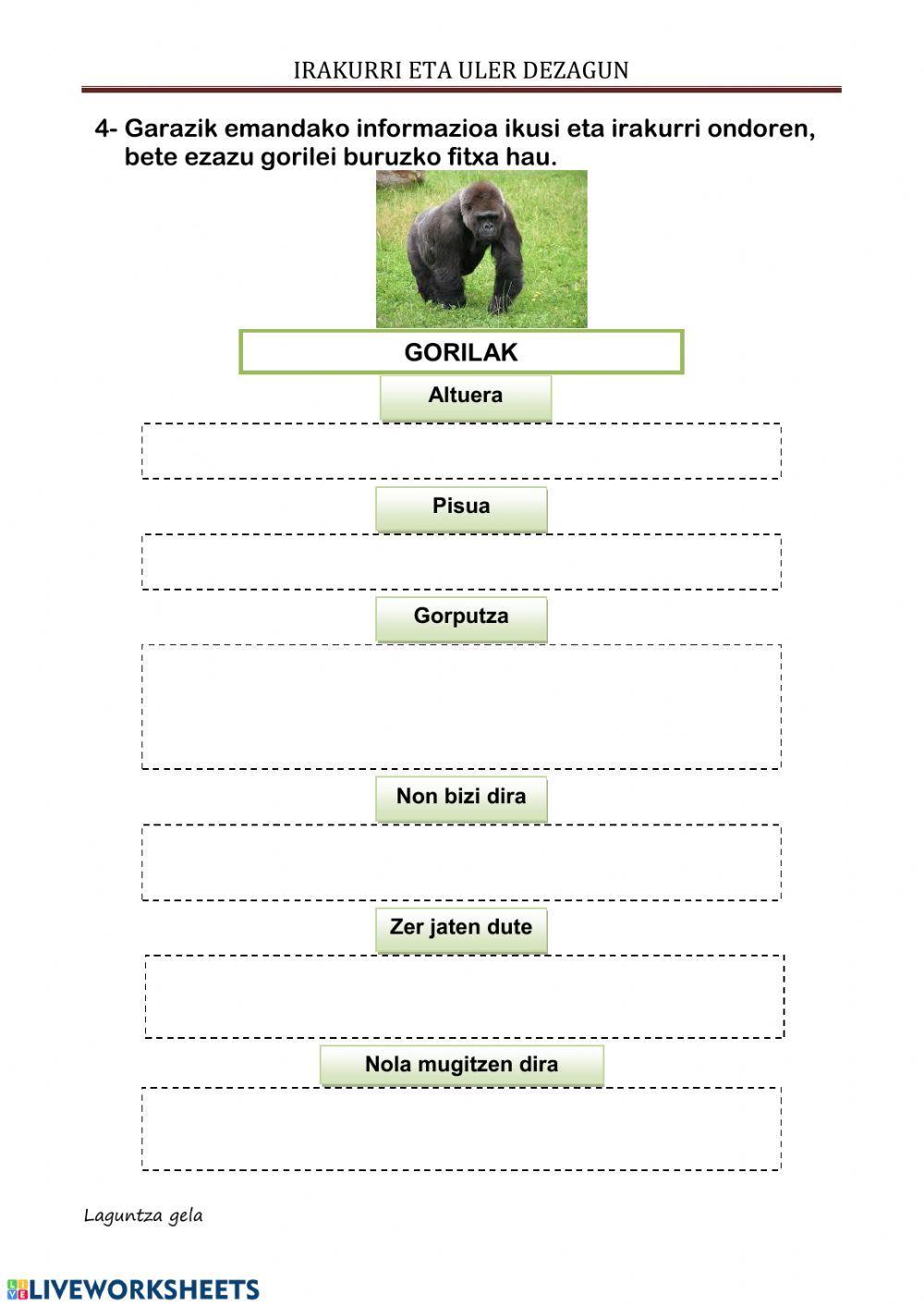 IRAKURRI ETA ULER DEZAGUN

4- Garazik emandako informazioa ikusi eta irakurri ondoren, bete ezazu gorilei buruzko fitxa hau.

GORILAK

Altuera

Pisua

Gorputza

Non bizi dira

Zer jaten dute

Nola mugitzen dira

Laguntza gela

LIVEWORKSHEETS